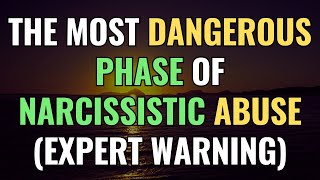 THE MOST DANGEROUS PHASE OF NARCISSISTIC ABUSE (EXPERT WARNING)